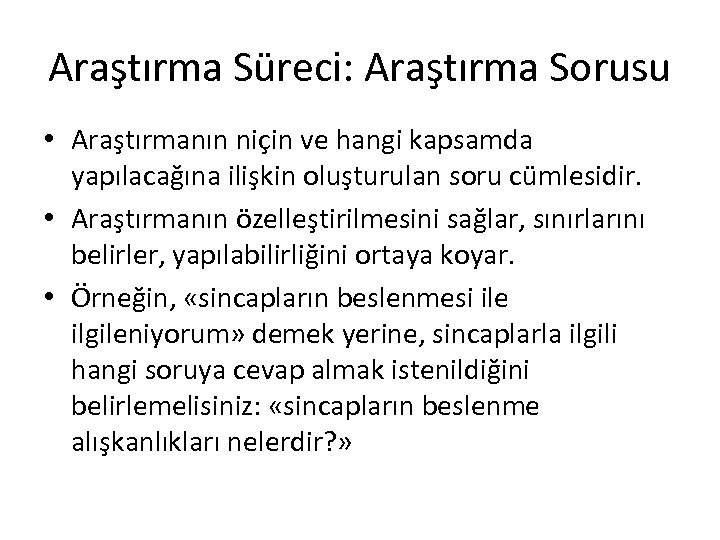 Araştırma Süreci: Araştırma Sorusu

• Araştırmanın niçin ve hangi kapsamda yapılacağına ilişkin oluşturulan soru cümlesidir.
• Araştırmanın özelleştirilmesini sağlar, sınırlarını belirler, yapılabilirliğini ortaya koyar.
• Örneğin, «sincapların beslenmesi ile ilgileniyorum» demek yerine, sincaplarla ilgili hangi soruya cevap almak istenildiğini belirlemelisiniz: «sincapların beslenme alışkanlıkları nelerdir?»